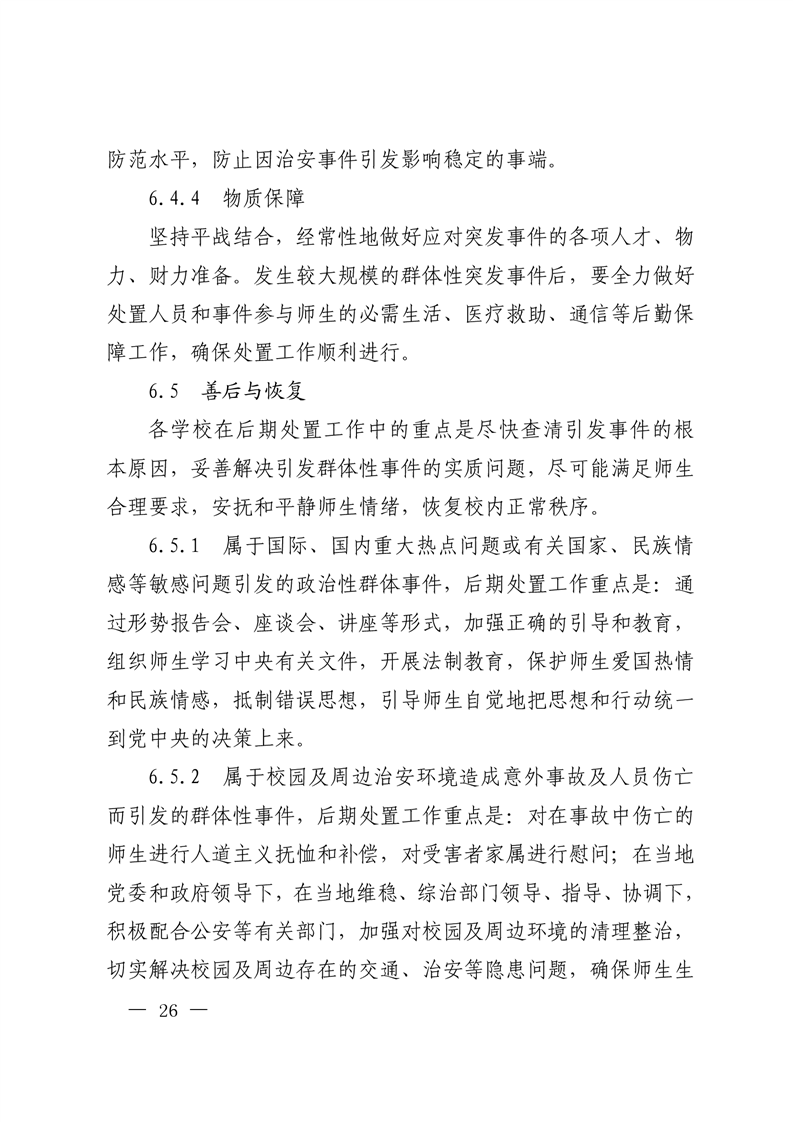 防范水平，防止因治安事件引发影响稳定的事端。

6.4.4　物质保障

坚持平战结合，经常性地做好应对突发事件的各项人才、物力、财力准备。发生较大规模的群体性突发事件后，要全力做好处置人员和事件参与师生的必需生活、医疗救助、通信等后勤保障工作，确保处置工作顺利进行。

6.5　善后与恢复

各学校在后期处置工作中的重点是尽快查清引发事件的根本原因，妥善解决引发群体性事件的实质问题，尽可能满足师生合理要求，安抚和平静师生情绪，恢复校内正常秩序。

6.5.1　属于国际、国内重大热点问题或有关国家、民族情感等敏感问题引发的政治性群体事件，后期处置工作重点是：通过形势报告会、座谈会、讲座等形式，加强正确的引导和教育，组织师生学习中央有关文件，开展法制教育，保护师生爱国热情和民族情感，抵制错误思想，引导师生自觉地把思想和行动统一到党中央的决策上来。

6.5.2　属于校园及周边治安环境造成意外事故及人员伤亡而引发的群体性事件，后期处置工作重点是：对在事故中伤亡的师生进行人道主义抚恤和补偿，对受害者家属进行慰问；在当地党委和政府领导下，在当地维稳、综治部门领导、指导、协调下，积极配合公安等有关部门，加强对校园及周边环境的清理整治，切实解决校园及周边存在的交通、治安等隐患问题，确保师生生

— 26 —